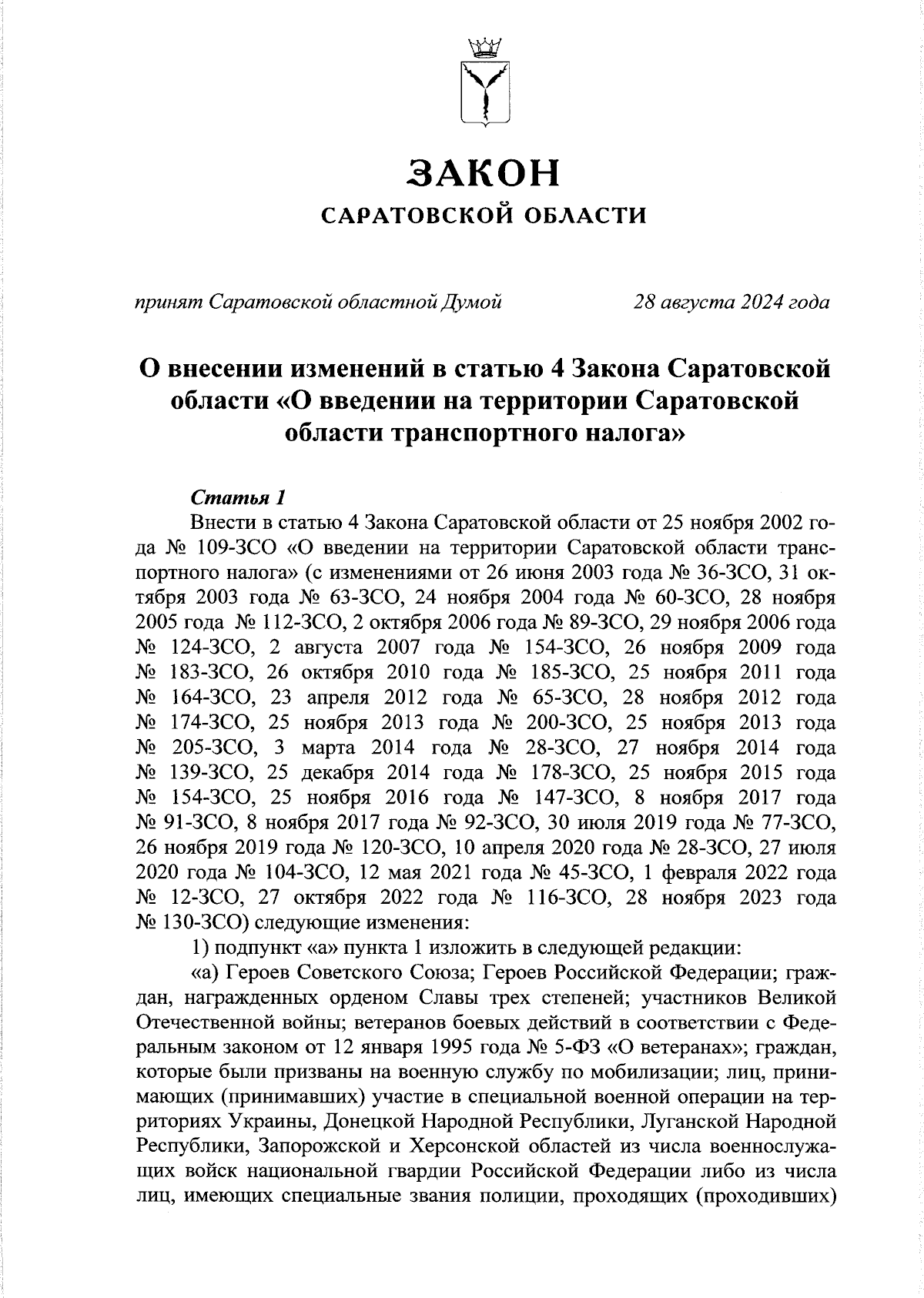 ЗАКОН
САРАТОВСКОЙ ОБЛАСТИ

принят Саратовской областной Думой 28 августа 2024 года

О внесении изменений в статью 4 Закона Саратовской области «О введении на территории Саратовской области транспортного налога»

Статья 1

Внести в статью 4 Закона Саратовской области от 25 ноября 2002 года № 109-ЗСО «О введении на территории Саратовской области транспортного налога» (с изменениями от 26 июня 2003 года № 36-ЗСО, 31 октября 2003 года № 63-ЗСО, 24 ноября 2004 года № 60-ЗСО, 28 ноября 2005 года № 112-ЗСО, 2 октября 2006 года № 89-ЗСО, 29 ноября 2006 года № 124-ЗСО, 2 августа 2007 года № 154-ЗСО, 26 ноября 2009 года № 183-ЗСО, 26 октября 2010 года № 185-ЗСО, 25 ноября 2011 года № 164-ЗСО, 23 апреля 2012 года № 65-ЗСО, 28 ноября 2012 года № 174-ЗСО, 25 ноября 2013 года № 200-ЗСО, 25 ноября 2013 года № 205-ЗСО, 3 марта 2014 года № 28-ЗСО, 27 ноября 2014 года № 139-ЗСО, 25 декабря 2014 года № 178-ЗСО, 25 ноября 2015 года № 154-ЗСО, 25 ноября 2016 года № 147-ЗСО, 8 ноября 2017 года № 91-ЗСО, 8 ноября 2017 года № 92-ЗСО, 30 июля 2019 года № 77-ЗСО, 26 ноября 2019 года № 120-ЗСО, 10 апреля 2020 года № 28-ЗСО, 27 июля 2020 года № 104-ЗСО, 12 мая 2021 года № 45-ЗСО, 1 февраля 2022 года № 12-ЗСО, 27 октября 2022 года № 116-ЗСО, 28 ноября 2023 года № 130-ЗСО) следующие изменения:

1) подпункт «а» пункта 1 изложить в следующей редакции:

«а) Героев Советского Союза; Героев Российской Федерации; граждан, награжденных орденом Славы трех степеней; участников Великой Отечественной войны; ветеранов боевых действий в соответствии с Федеральным законом от 12 января 1995 года № 5-ФЗ «О ветеранах»; граждан, которые были призваны на военную службу по мобилизации; лиц, принимающих (принимавших) участие в специальной военной операции на территориях Украины, Донецкой Народной Республики, Луганской Народной Республики, Запорожской и Херсонской областей из числа военнослужащих войск национальной гвардии Российской Федерации либо из числа лиц, имеющих специальные звания полиции, проходящих (проходивших)